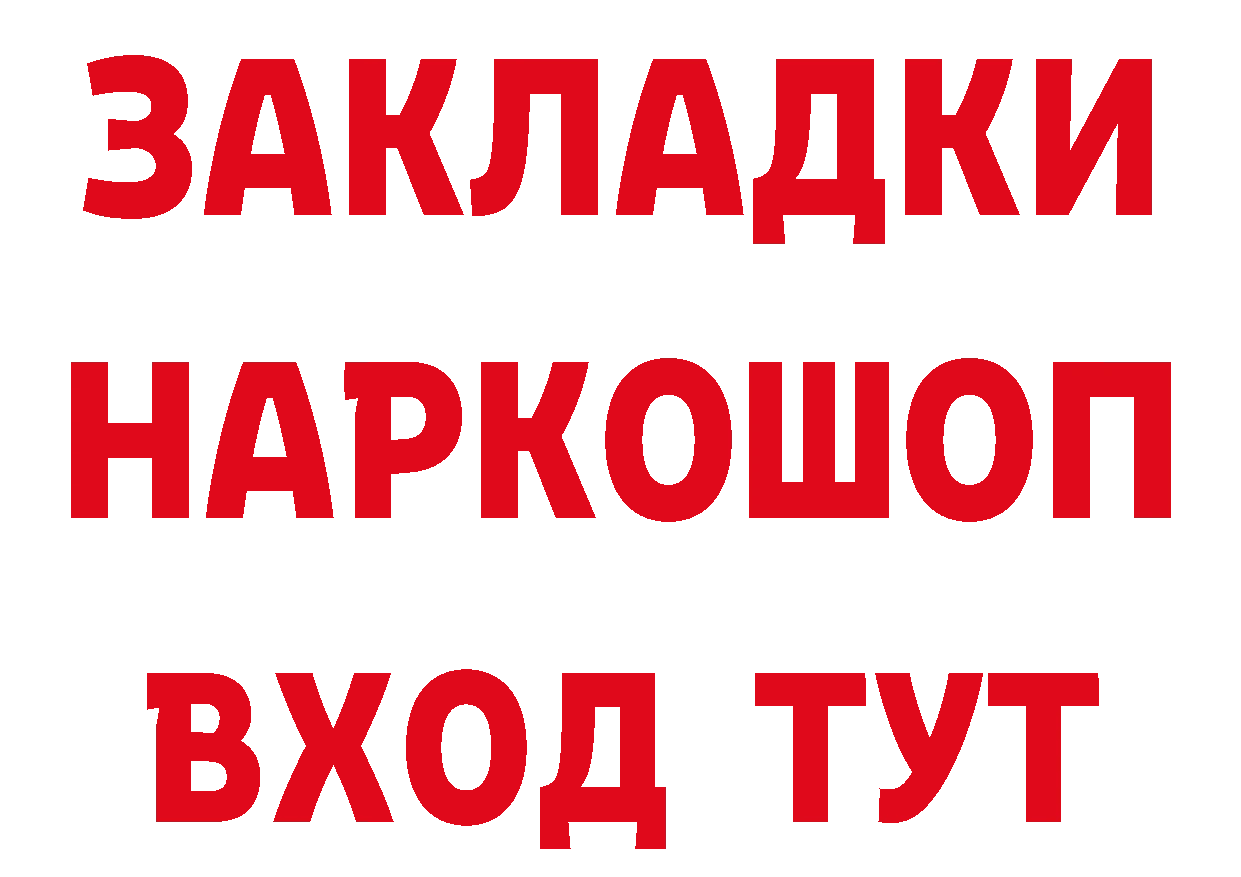 ЗАКЛАДКИ НАРКОШОП ВХОД ТУТ